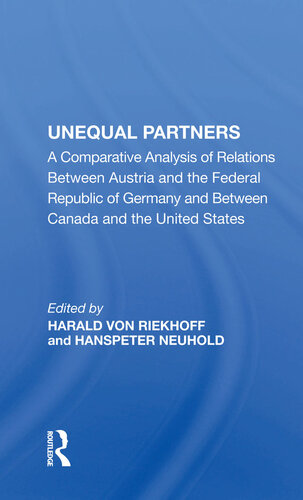 UNEQUAL PARTNERS

A Comparative Analysis of Relations Between Austria and the Federal Republic of Germany and Between Canada and the United States

Edited by
HARALD VON RIEKHOFF
and HANSPETER NEUHOLD

ROUTLEDGE